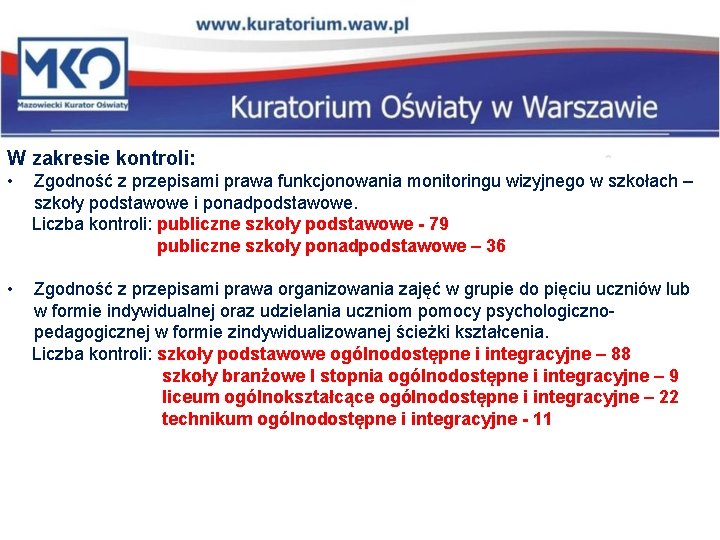 www.kuratorium.waw.pl

MKO
Mazowiecki Kurator Oświaty

Kuratorium Oświaty w Warszawie

W zakresie kontroli:

• Zgodność z przepisami prawa funkcjonowania monitoringu wizyjnego w szkołach – szkoły podstawowe i ponadpodstawowe.

Liczba kontroli: publiczne szkoły podstawowe - 79
publiczne szkoły ponadpodstawowe – 36

• Zgodność z przepisami prawa organizowania zajęć w grupie do pięciu uczniów lub w formie indywidualnej oraz udzielania uczniom pomocy psychologiczno-pedagogicznej w formie zindywidualizowanej ścieżki kształcenia.

Liczba kontroli: szkoły podstawowe ogólnodostępne i integracyjne – 88
szkoły branżowe I stopnia ogólnodostępne i integracyjne – 9
liceum ogólnokształcące ogólnodostępne i integracyjne – 22
technikum ogólnodostępne i integracyjne - 11